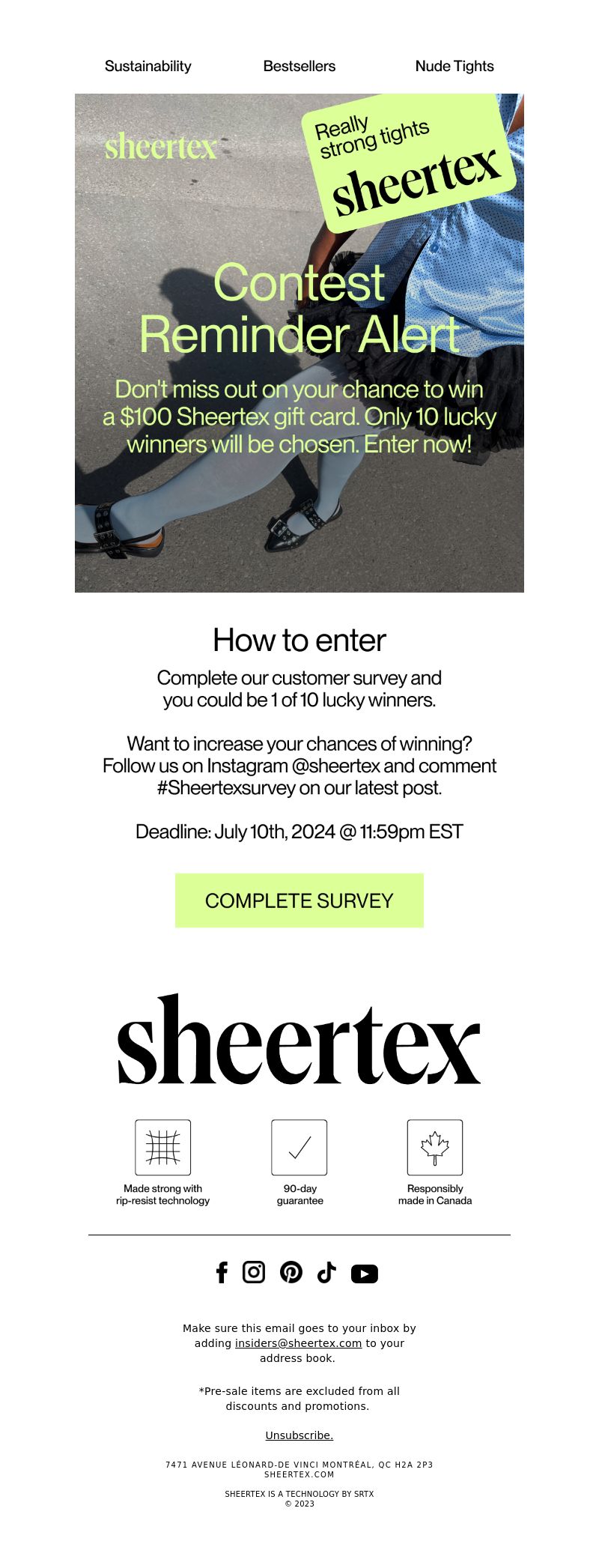 Sustainability Bestsellers Nude Tights

sheertex

Really strong tights
sheertex

Contest
Reminder Alert

Don't miss out on your chance to win a $100 Sheertex gift card. Only 10 lucky winners will be chosen. Enter now!

How to enter

Complete our customer survey and you could be 1 of 10 lucky winners.

Want to increase your chances of winning? Follow us on Instagram @sheertex and comment #Sheertexsurvey on our latest post.

Deadline: July 10th, 2024 @ 11:59pm EST

COMPLETE SURVEY

sheertex

Made strong with rip-resist technology

90-day guarantee

Responsibly made in Canada

Make sure this email goes to your inbox by adding insiders@sheertex.com to your address book.

*Pre-sale items are excluded from all discounts and promotions.

Unsubscribe.

7471 AVENUE LÉONARD-DE VINCI MONTRÉAL, QC H2A 2P3
SHEERTEX.COM

SHEERTEX IS A TECHNOLOGY BY SRTX
© 2023